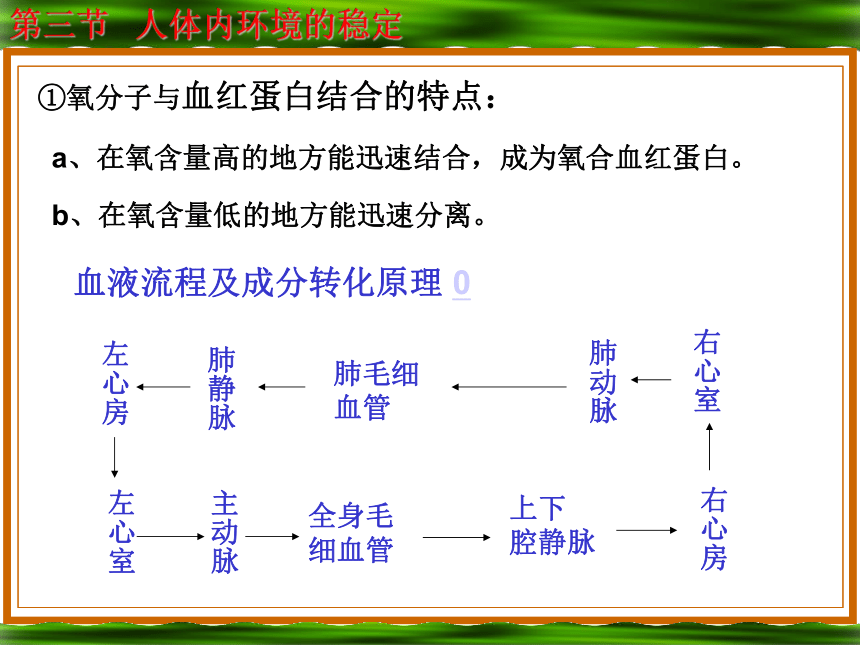 第三节　人体内环境的稳定

①氧分子与血红蛋白结合的特点：

a、在氧含量高的地方能迅速结合，成为氧合血红蛋白。

b、在氧含量低的地方能迅速分离。

血液流程及成分转化原理 0

左心房

肺静脉

肺毛细血管

肺动脉

右心室

左心室

主动脉

全身毛细血管

上下腔静脉

右心房